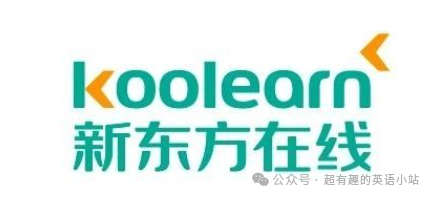 koolearn
新东方在线

公众号 · 超有趣的英语小站